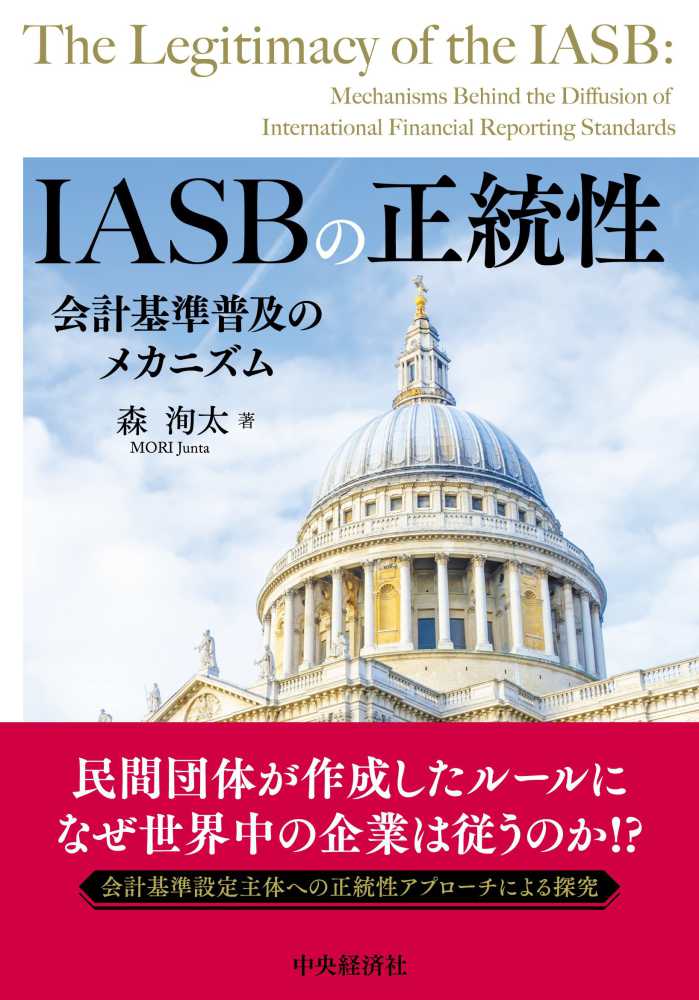 The Legitimacy of the IASB:
Mechanisms Behind the Diffusion of
International Financial Reporting Standards

IASBの正統性

会計基準普及の
メカニズム

森 洵太 著
MORI Junta

民間団体が作成したルールに
なぜ世界中の企業は従うのか!?

会計基準設定主体への正統性アプローチによる探究

中央経済社